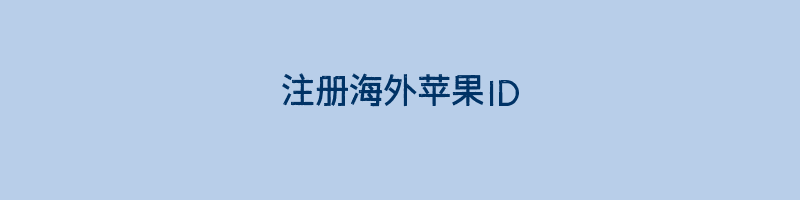 注册海外苹果ID